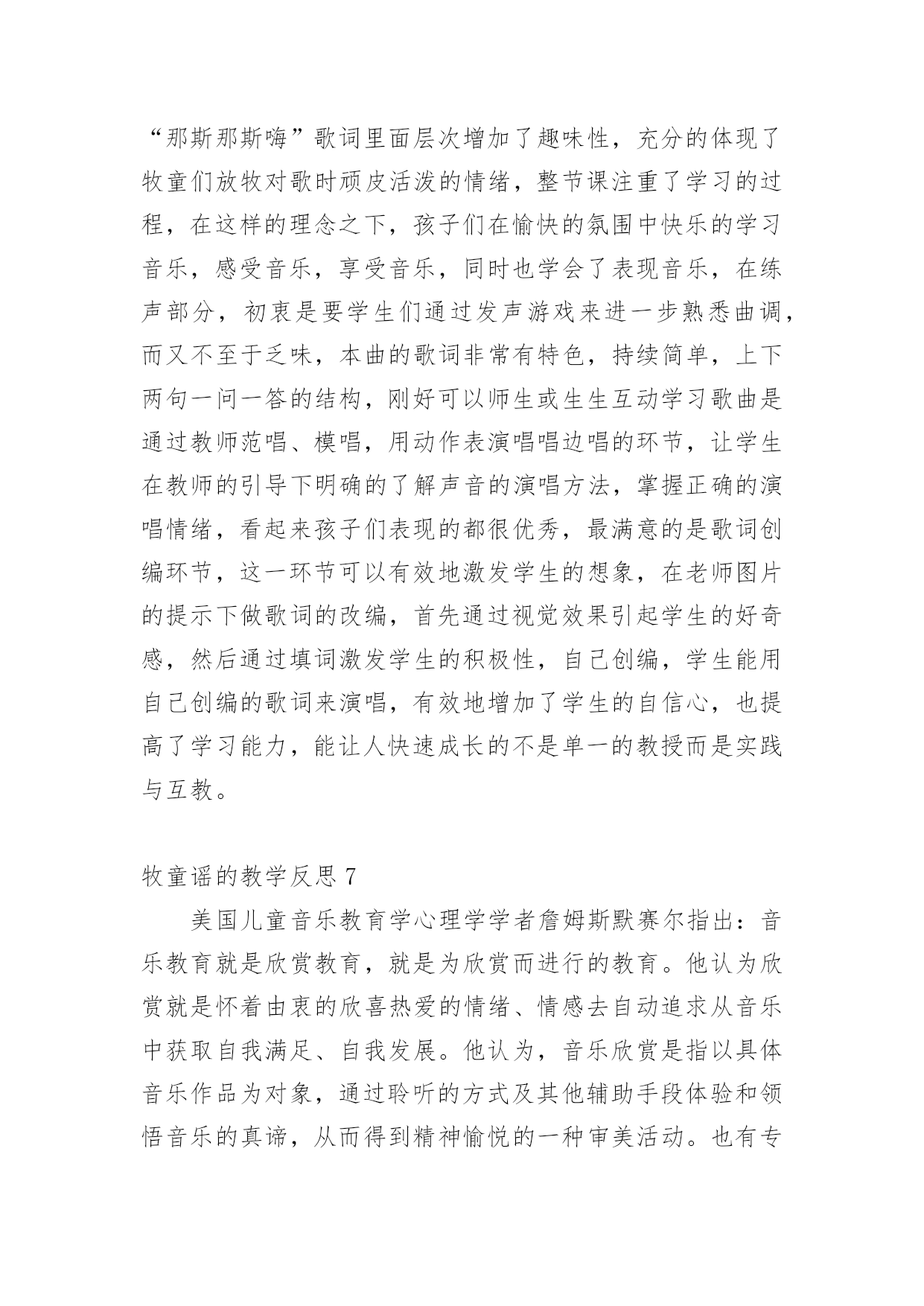 “那斯那斯嗨”歌词里面层次增加了趣味性，充分的体现了牧童们放牧对歌时顽皮活泼的情绪，整节课注重了学习的过程，在这样的理念之下，孩子们在愉快的氛围中快乐的学习音乐，感受音乐，享受音乐，同时也学会了表现音乐，在练声部分，初衷是要学生们通过发声游戏来进一步熟悉曲调，而又不至于乏味，本曲的歌词非常有特色，持续简单，上下两句一问一答的结构，刚好可以师生或生生互动学习歌曲是通过教师范唱、模唱，用动作表演唱唱边唱的环节，让学生在教师的引导下明确的了解声音的演唱方法，掌握正确的演唱情绪，看起来孩子们表现的都很优秀，最满意的是歌词创编环节，这一环节可以有效地激发学生的想象，在老师图片的提示下做歌词的改编，首先通过视觉效果引起学生的好奇感，然后通过填词激发学生的积极性，自己创编，学生能用自己创编的歌词来演唱，有效地增加了学生的自信心，也提高了学习能力，能让人快速成长的不是单一的教授而是实践与互教。

牧童谣的教学反思 7

美国儿童音乐教育学心理学学者詹姆斯默赛尔指出：音乐教育就是欣赏教育，就是为欣赏而进行的教育。他认为欣赏就是怀着由衷的欣喜热爱的情绪、情感去自动追求从音乐中获取自我满足、自我发展。他认为，音乐欣赏是指以具体音乐作品为对象，通过聆听的方式及其他辅助手段体验和领悟音乐的真谛，从而得到精神愉悦的一种审美活动。也有专